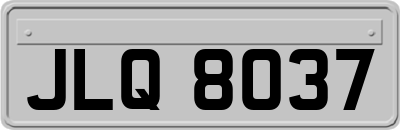 JLQ 8037